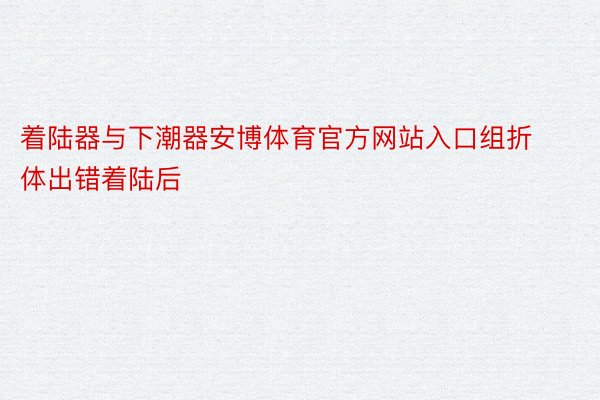 着陆器与下潮器安博体育官方网站入口组折体出错着陆后